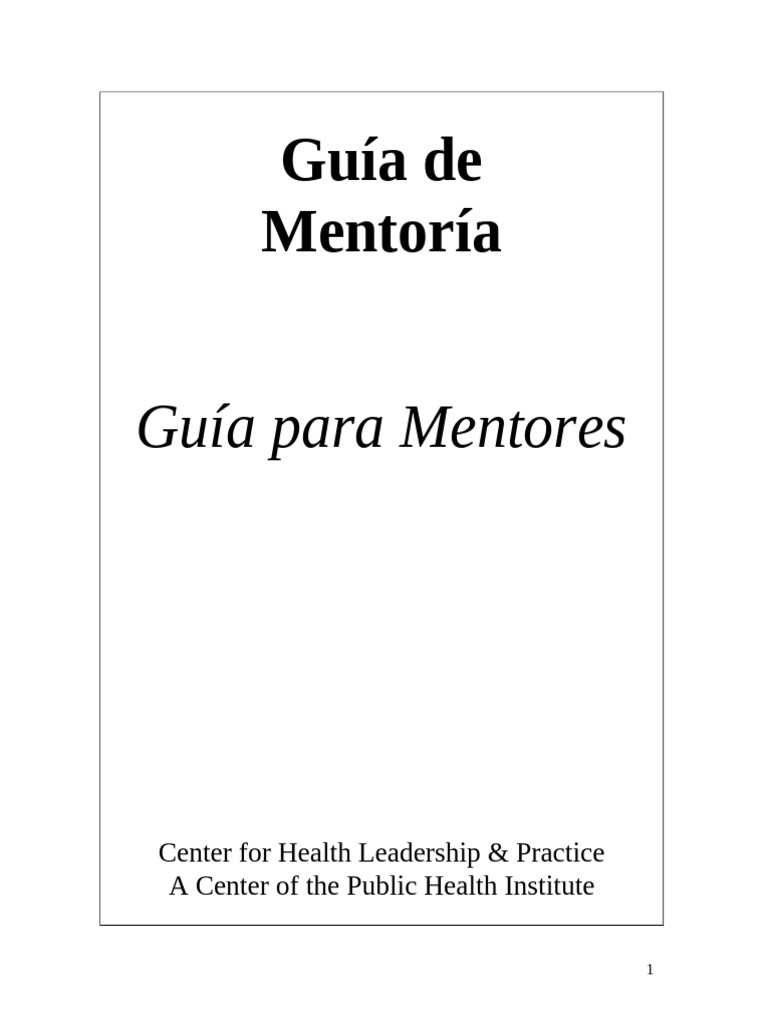 Guía de Mentoría

Guía para Mentores

Center for Health Leadership & Practice
A Center of the Public Health Institute

1